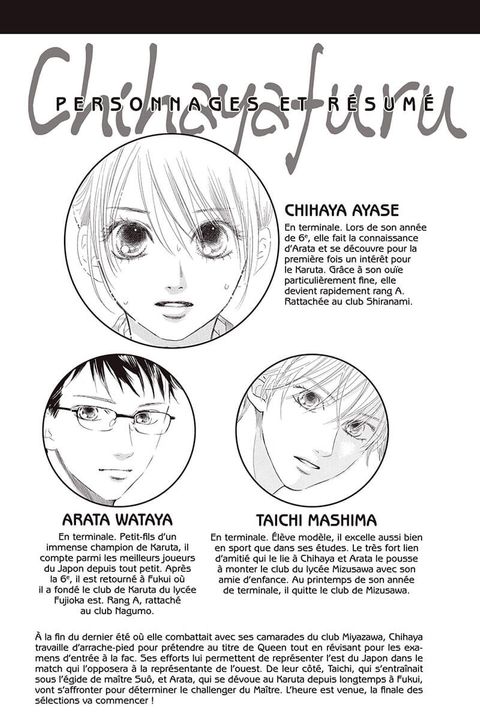 Chihayafuru

PERSONNAGES ET RÉSUMÉ

CHIHAYA AYASE

En terminale. Lors de son année de 6e, elle fait la connaissance d'Arata et se découvre pour la première fois un intérêt pour le Karuta. Grâce à son ouïe particulièrement fine, elle devient rapidement rang A. Rattachée au club Shiranami.

ARATA WATAYA

En terminale. Petit-fils d'un immense champion de Karuta, il compte parmi les meilleurs joueurs du Japon depuis tout petit. Après la 6e, il est retourné à Fukui où il a fondé le club de Karuta du lycée Fujioka est. Rang A, rattaché au club Nagumo.

TAICHI MASHIMA

En terminale. Élève modèle, il excelle aussi bien en sport que dans ses études. Le très fort lien d'amitié qui le lie à Chihaya et Arata le pousse à monter le club du lycée Mizusawa avec son amie d'enfance. Au printemps de son année de terminale, il quitte le club de Mizusawa.

À la fin du dernier été où elle combattait avec ses camarades du club Miyazawa, Chihaya travaille d'arrache-pied pour prétendre au titre de Queen tout en révisant pour les examens d'entrée à la fac. Ses efforts lui permettent de représenter l'est du Japon dans le match qui l'opposera à la représentante de l'ouest. De leur côté, Taichi, qui s'entraînait sous l'égide de maître Suô, et Arata, qui se dévoue au Karuta depuis longtemps à Fukui, vont s'affronter pour déterminer le challenger du Maître. L'heure est venue, la finale des sélections va commencer !